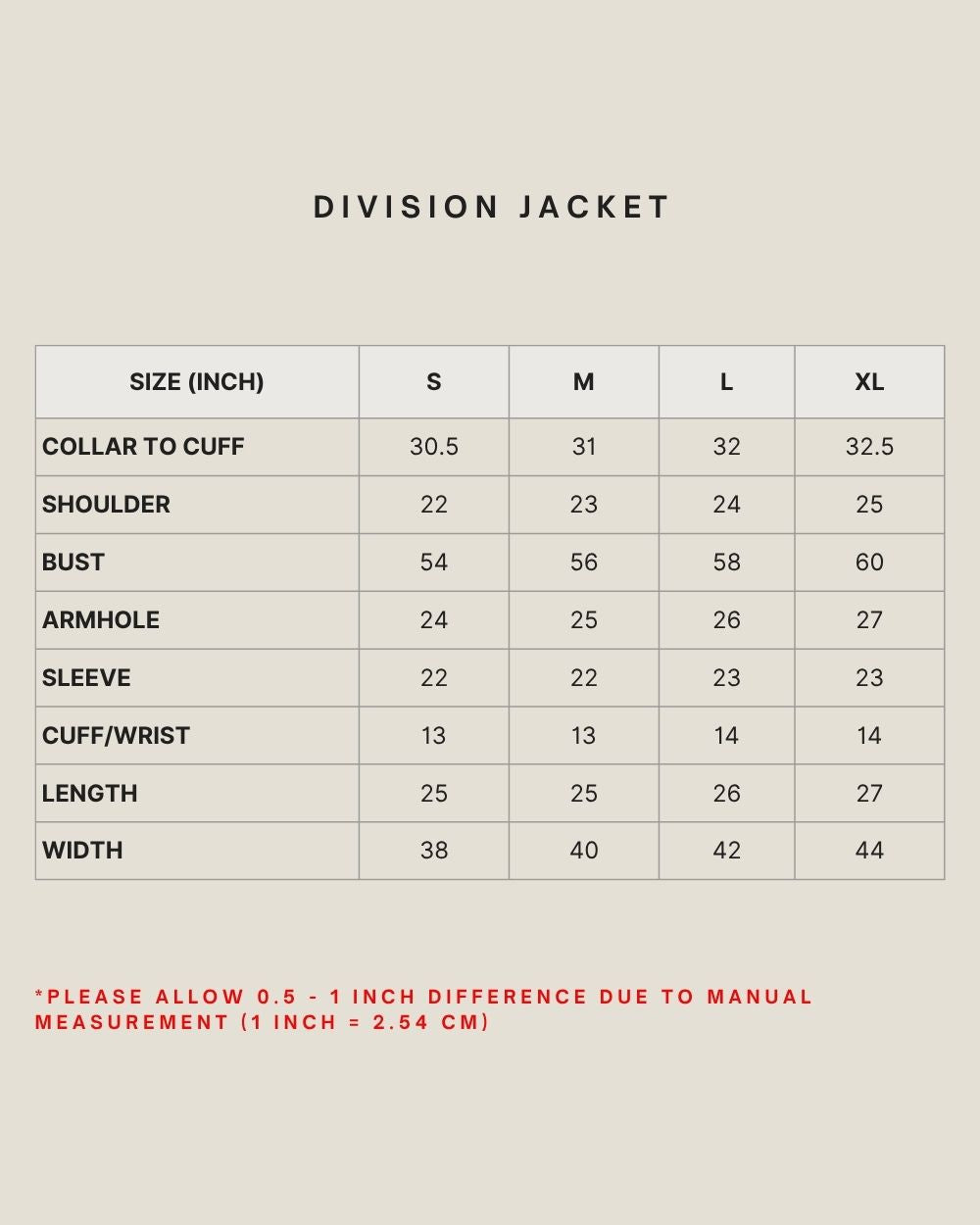 DIVISION JACKET

| SIZE (INCH) | S | M | L | XL |
|---|---|---|---|---|
| COLLAR TO CUFF | 30.5 | 31 | 32 | 32.5 |
| SHOULDER | 22 | 23 | 24 | 25 |
| BUST | 54 | 56 | 58 | 60 |
| ARMHOLE | 24 | 25 | 26 | 27 |
| SLEEVE | 22 | 22 | 23 | 23 |
| CUFF/WRIST | 13 | 13 | 14 | 14 |
| LENGTH | 25 | 25 | 26 | 27 |
| WIDTH | 38 | 40 | 42 | 44 |

*PLEASE ALLOW 0.5 - 1 INCH DIFFERENCE DUE TO MANUAL MEASUREMENT (1 INCH = 2.54 CM)